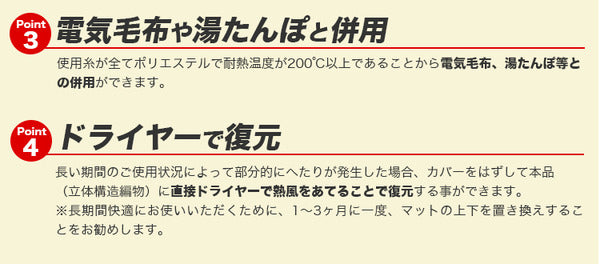 Point 3 電気毛布や湯たんぽと併用

使用糸が全てポリエステルで耐熱温度が200℃以上であることから電気毛布、湯たんぽ等との併用ができます。

Point 4 ドライヤーで復元

長い期間のご使用状況によって部分的にへたりが発生した場合、カバーをはずして本品（立体構造編物）に直接ドライヤーで熱風をあてることで復元する事ができます。
※長期間快適にお使いいただくために、1～3ヶ月に一度、マットの上下を置き換えすることをお勧めします。